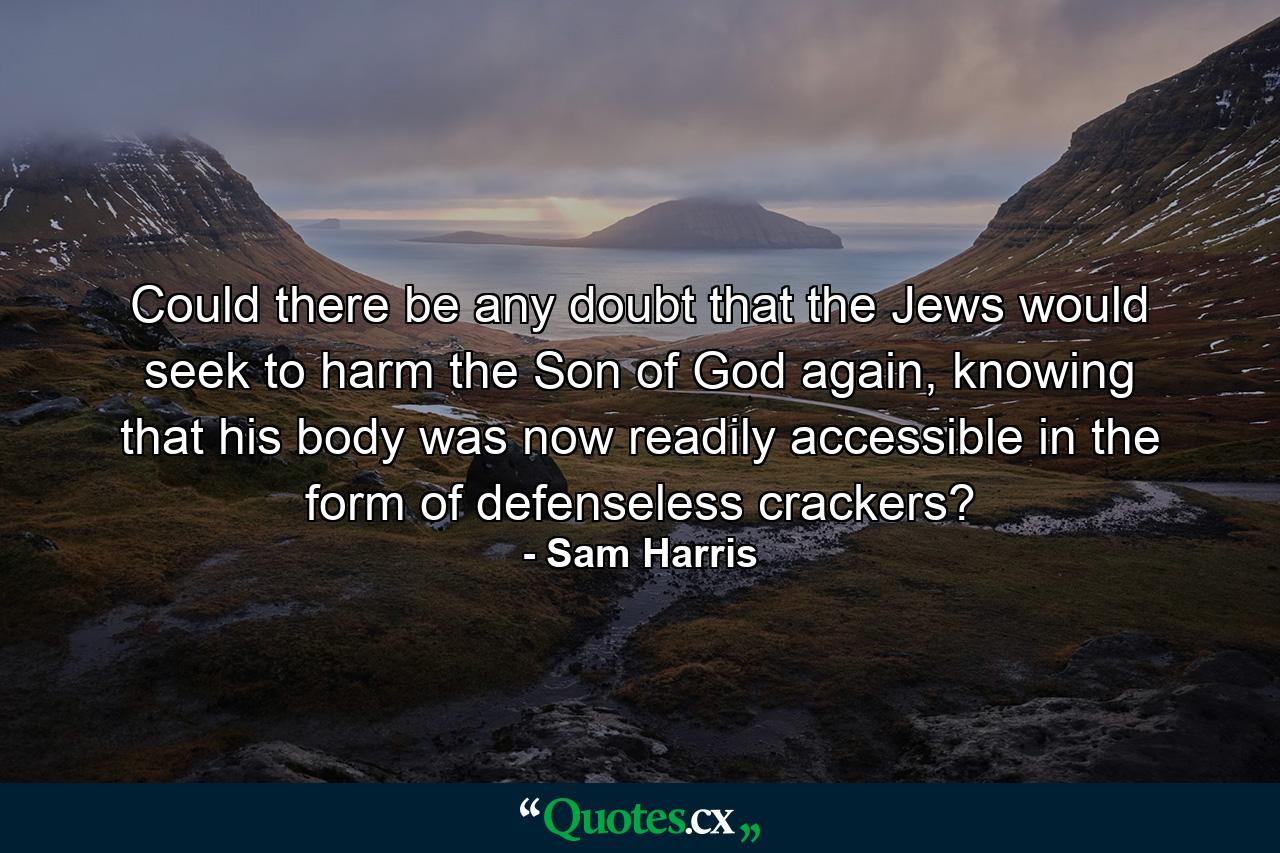 Could there be any doubt that the Jews would seek to harm the Son of God again, knowing that his body was now readily accessible in the form of defenseless crackers?
- Sam Harris

“Quotes.cx„